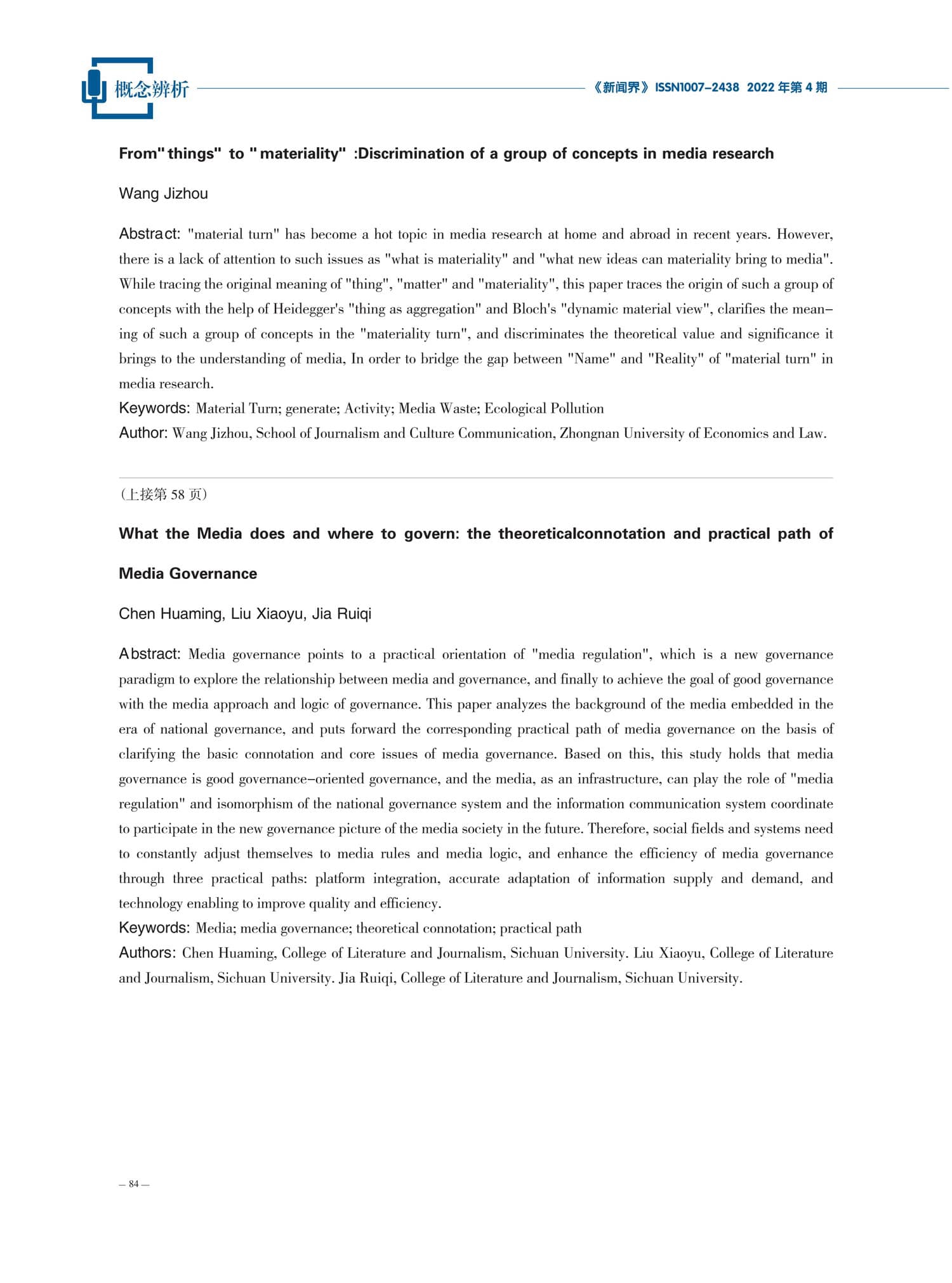 概念辨析

《新闻界》ISSN1007-2438 2022 年第 4 期

From" things" to " materiality" :Discrimination of a group of concepts in media research

Wang Jizhou

Abstract: "material turn" has become a hot topic in media research at home and abroad in recent years. However, there is a lack of attention to such issues as "what is materiality" and "what new ideas can materiality bring to media". While tracing the original meaning of "thing", "matter" and "materiality", this paper traces the origin of such a group of concepts with the help of Heidegger's "thing as aggregation" and Bloch's "dynamic material view", clarifies the meaning of such a group of concepts in the "materiality turn", and discriminates the theoretical value and significance it brings to the understanding of media, In order to bridge the gap between "Name" and "Reality" of "material turn" in media research.

Keywords: Material Turn; generate; Activity; Media Waste; Ecological Pollution

Author: Wang Jizhou, School of Journalism and Culture Communication, Zhongnan University of Economics and Law.

（上接第 58 页）

What the Media does and where to govern: the theoreticalconnotation and practical path of Media Governance

Chen Huaming, Liu Xiaoyu, Jia Ruiqi

Abstract: Media governance points to a practical orientation of "media regulation", which is a new governance paradigm to explore the relationship between media and governance, and finally to achieve the goal of good governance with the media approach and logic of governance. This paper analyzes the background of the media embedded in the era of national governance, and puts forward the corresponding practical path of media governance on the basis of clarifying the basic connotation and core issues of media governance. Based on this, this study holds that media governance is good governance-oriented governance, and the media, as an infrastructure, can play the role of "media regulation" and isomorphism of the national governance system and the information communication system coordinate to participate in the new governance picture of the media society in the future. Therefore, social fields and systems need to constantly adjust themselves to media rules and media logic, and enhance the efficiency of media governance through three practical paths: platform integration, accurate adaptation of information supply and demand, and technology enabling to improve quality and efficiency.

Keywords: Media; media governance; theoretical connotation; practical path

Authors: Chen Huaming, College of Literature and Journalism, Sichuan University. Liu Xiaoyu, College of Literature and Journalism, Sichuan University. Jia Ruiqi, College of Literature and Journalism, Sichuan University.

— 84 —